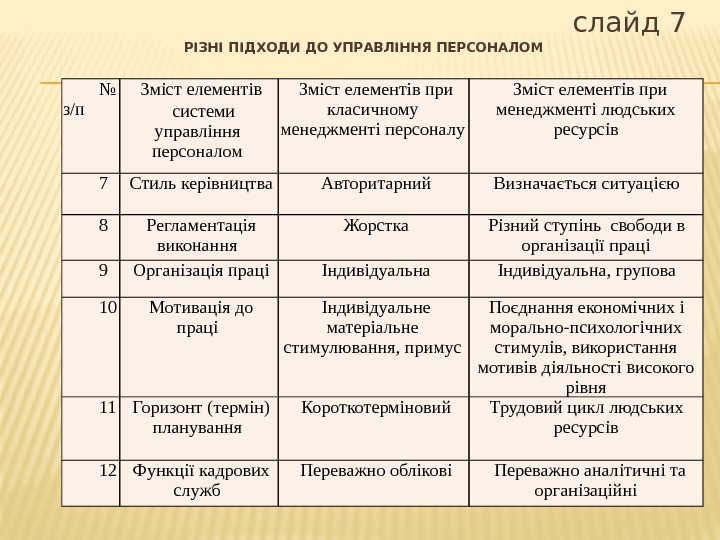 слайд 7

РІЗНІ ПІДХОДИ ДО УПРАВЛІННЯ ПЕРСОНАЛОМ

| № з/п | Зміст елементів системи управління персоналом | Зміст елементів при класичному менеджменті персоналу | Зміст елементів при менеджменті людських ресурсів |
|---|---|---|---|
| 7 | Стиль керівництва | Авторитарний | Визначається ситуацією |
| 8 | Регламентація виконання | Жорстка | Різний ступінь свободи в організації праці |
| 9 | Організація праці | Індивідуальна | Індивідуальна, групова |
| 10 | Мотивація до праці | Індивідуальне матеріальне стимулювання, примус | Поєднання економічних і морально-психологічних стимулів, використання мотивів діяльності високого рівня |
| 11 | Горизонт (термін) планування | Короткотерміновий | Трудовий цикл людських ресурсів |
| 12 | Функції кадрових служб | Переважно облікові | Переважно аналітичні та організаційні |